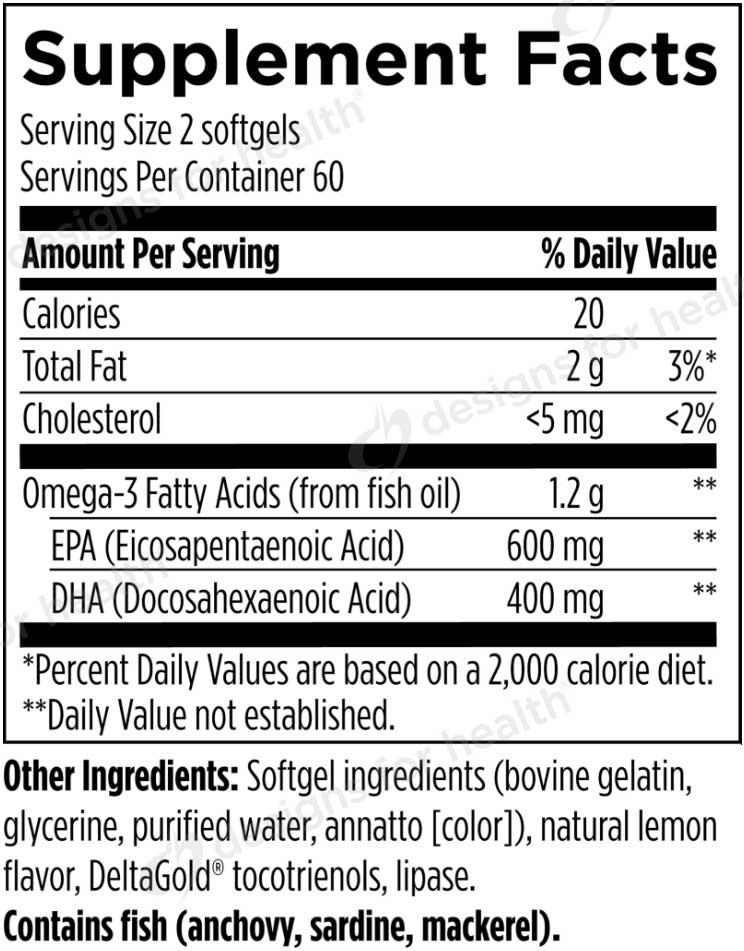 Supplement Facts

Serving Size 2 softgels
Servings Per Container 60

| Amount Per Serving |  | % Daily Value |
|---|---|---|
| Calories | 20 |  |
| Total Fat | 2 g | 3%* |
| Cholesterol | <5 mg | <2% |
| Omega-3 Fatty Acids (from fish oil) | 1.2 g | ** |
| EPA (Eicosapentaenoic Acid) | 600 mg | ** |
| DHA (Docosahexaenoic Acid) | 400 mg | ** |

*Percent Daily Values are based on a 2,000 calorie diet.
**Daily Value not established.

Other Ingredients: Softgel ingredients (bovine gelatin, glycerine, purified water, annatto [color]), natural lemon flavor, DeltaGold® tocotrienols, lipase.

Contains fish (anchovy, sardine, mackerel).

designs for health